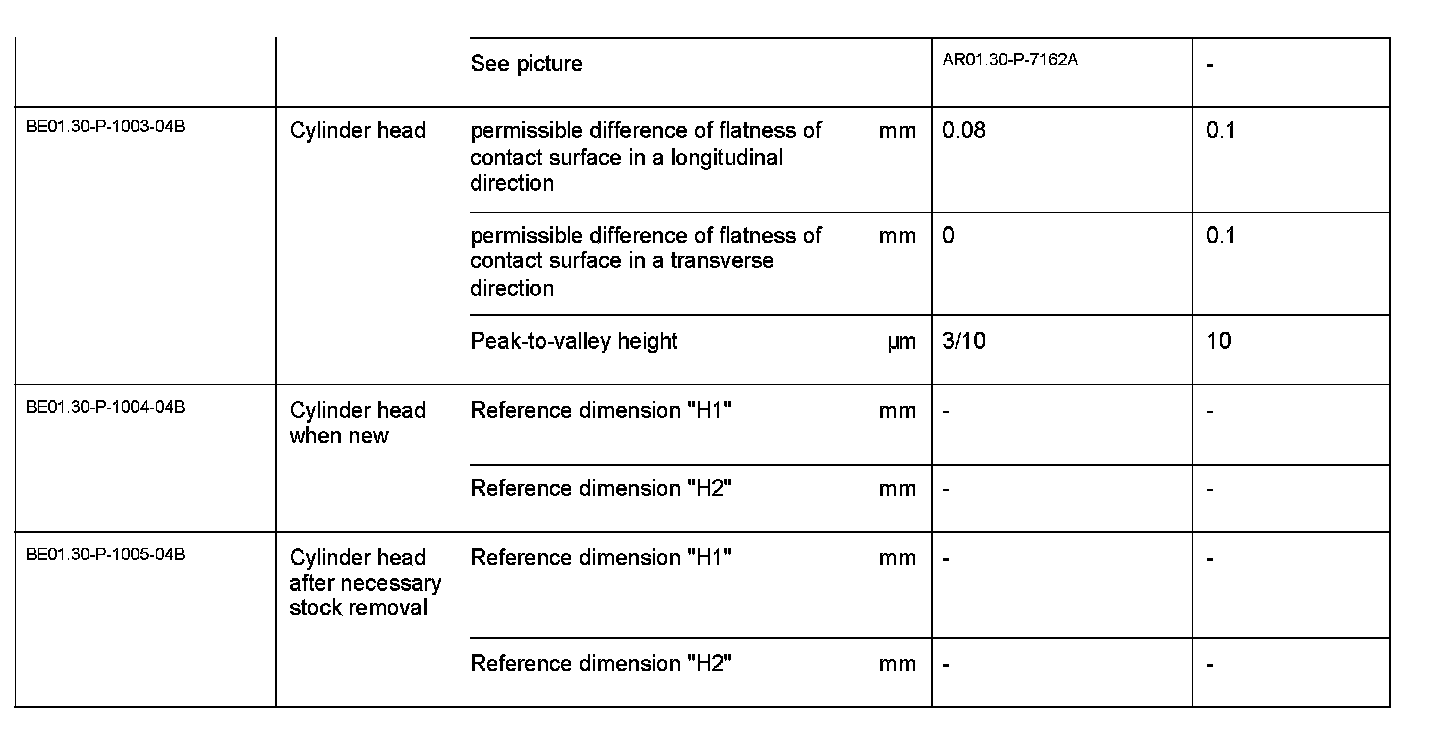 |  |  |  |  |  |  |
|---|---|---|---|---|---|
|  |  | See picture |  | AR01.30-P-7162A | - |
| BE01.30-P-1003-04B | Cylinder head | permissible difference of flatness of contact surface in a longitudinal direction | mm | 0.08 | 0.1 |
|  |  | permissible difference of flatness of contact surface in a transverse direction | mm | 0 | 0.1 |
|  |  | Peak-to-valley height | µm | 3/10 | 10 |
| BE01.30-P-1004-04B | Cylinder head when new | Reference dimension "H1" | mm | - | - |
|  |  | Reference dimension "H2" | mm | - | - |
| BE01.30-P-1005-04B | Cylinder head after necessary stock removal | Reference dimension "H1" | mm | - | - |
|  |  | Reference dimension "H2" | mm | - | - |